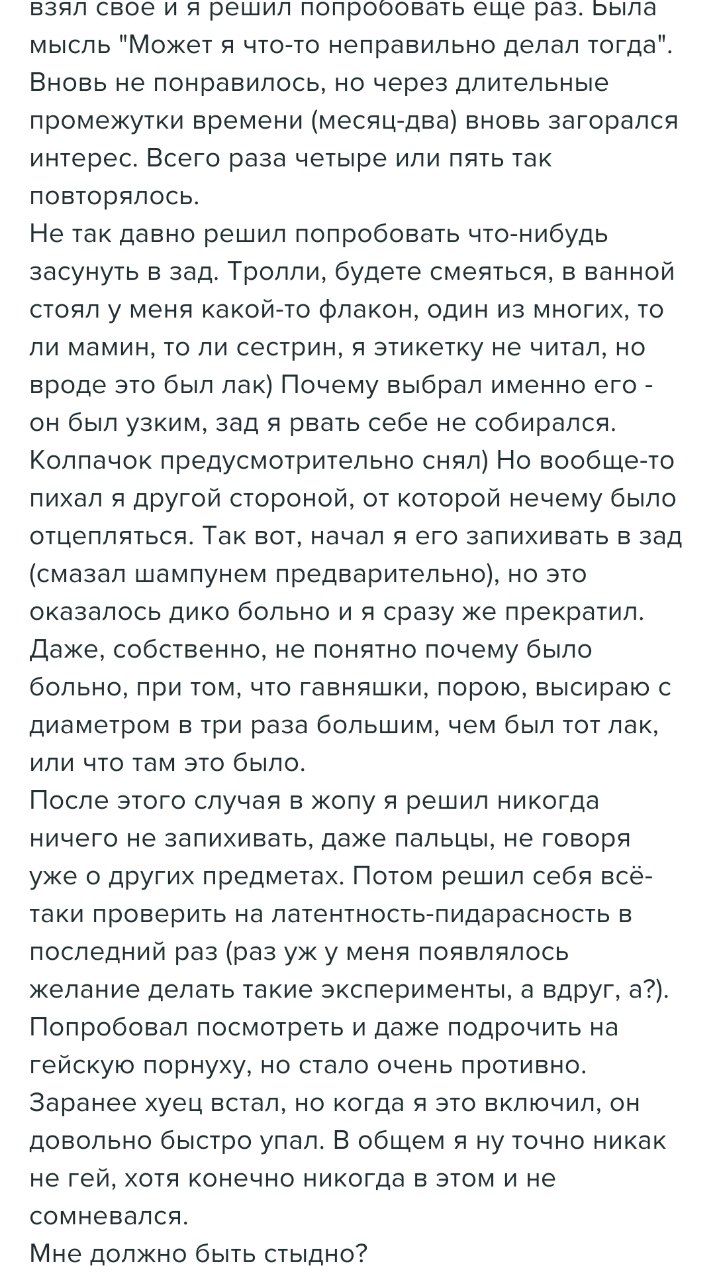 взял свое и я решил попробовать еще раз. Была мысль "Может я что-то неправильно делал тогда". Вновь не понравилось, но через длительные промежутки времени (месяц-два) вновь загорался интерес. Всего раза четыре или пять так повторялось.
Не так давно решил попробовать что-нибудь засунуть в зад. Тролли, будете смеяться, в ванной стоял у меня какой-то флакон, один из многих, то ли мамин, то ли сестрин, я этикетку не читал, но вроде это был лак) Почему выбрал именно его - он был узким, зад я рвать себе не собирался. Колпачок предусмотрительно снял) Но вообще-то пихал я другой стороной, от которой нечему было отцепляться. Так вот, начал я его запихивать в зад (смазал шампунем предварительно), но это оказалось дико больно и я сразу же прекратил. Даже, собственно, не понятно почему было больно, при том, что гавняшки, порою, высираю с диаметром в три раза большим, чем был тот лак, или что там это было.
После этого случая в жопу я решил никогда ничего не запихивать, даже пальцы, не говоря уже о других предметах. Потом решил себя всё-таки проверить на латентность-пидарасность в последний раз (раз уж у меня появлялось желание делать такие эксперименты, а вдруг, а?). Попробовал посмотреть и даже подрочить на гейскую порнуху, но стало очень противно. Заранее хуец встал, но когда я это включил, он довольно быстро упал. В общем я ну точно никак не гей, хотя конечно никогда в этом и не сомневался.
Мне должно быть стыдно?